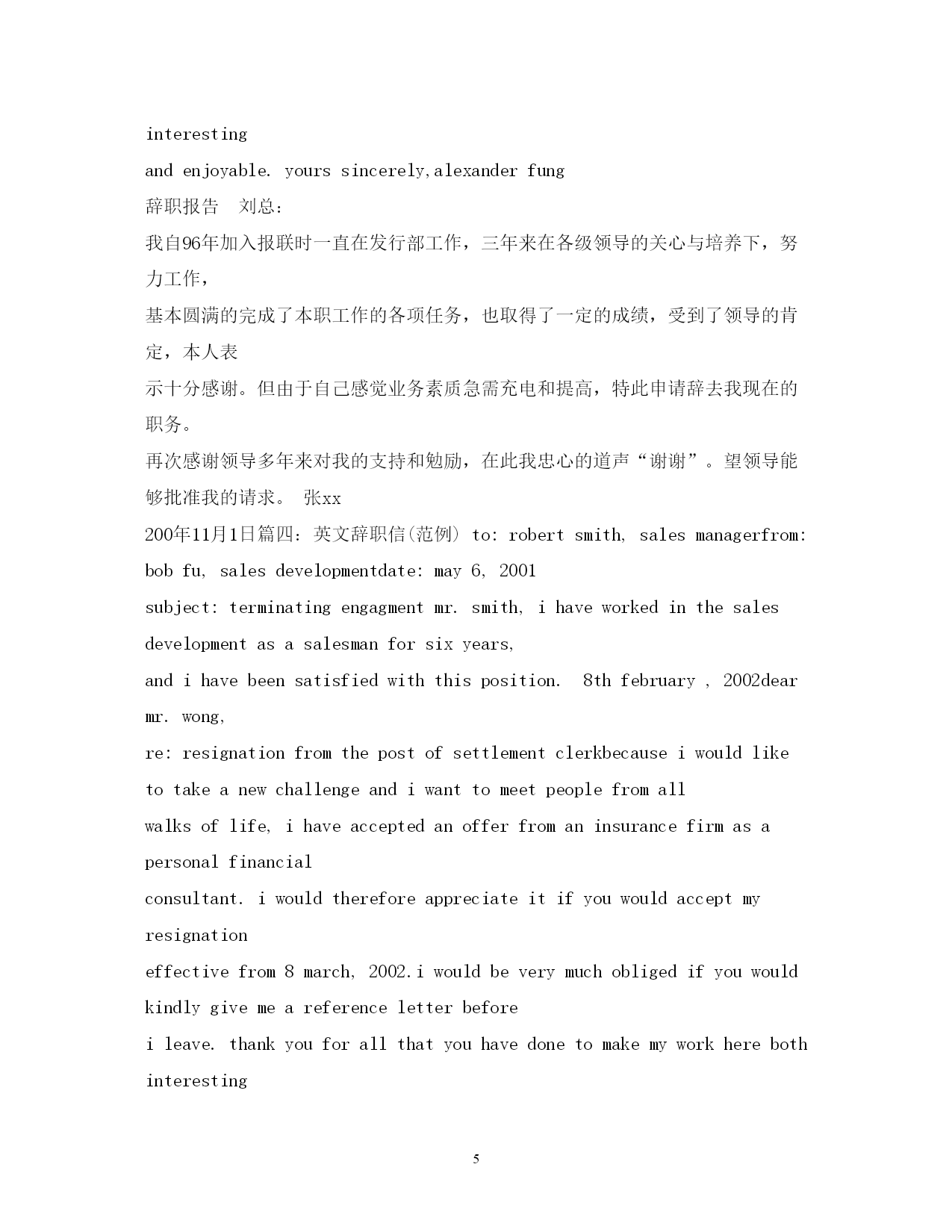 interesting

and enjoyable. yours sincerely,alexander fung

辞职报告　刘总：

我自96年加入报联时一直在发行部工作，三年来在各级领导的关心与培养下，努力工作，

基本圆满的完成了本职工作的各项任务，也取得了一定的成绩，受到了领导的肯定，本人表

示十分感谢。但由于自己感觉业务素质急需充电和提高，特此申请辞去我现在的职务。

再次感谢领导多年来对我的支持和勉励，在此我忠心的道声“谢谢”。望领导能够批准我的请求。 张xx

200年11月1日篇四：英文辞职信(范例) to: robert smith, sales managerfrom: bob fu, sales developmentdate: may 6, 2001

subject: terminating engagment mr. smith, i have worked in the sales development as a salesman for six years,

and i have been satisfied with this position.  8th february , 2002dear mr. wong,

re: resignation from the post of settlement clerkbecause i would like to take a new challenge and i want to meet people from all

walks of life, i have accepted an offer from an insurance firm as a personal financial

consultant. i would therefore appreciate it if you would accept my resignation

effective from 8 march, 2002.i would be very much obliged if you would kindly give me a reference letter before

i leave. thank you for all that you have done to make my work here both interesting

5